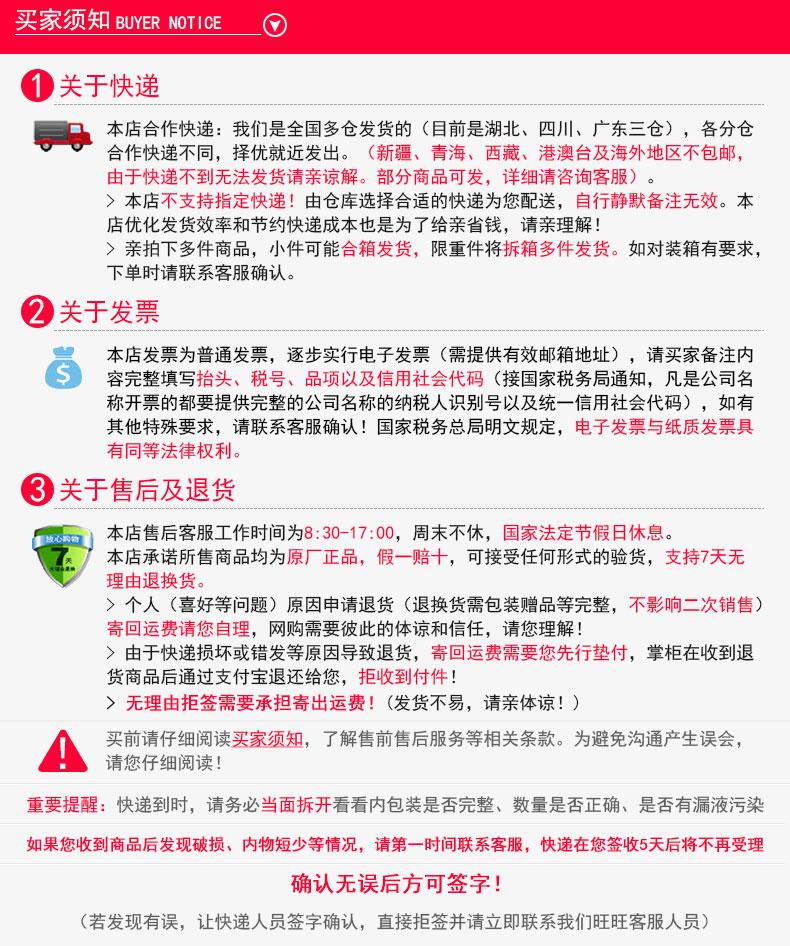 买家须知 BUYER NOTICE

1 关于快递

本店合作快递：我们是全国多仓发货的（目前是湖北、四川、广东三仓），各分仓合作快递不同，择优就近发出。（新疆、青海、西藏、港澳台及海外地区不包邮，由于快递不到无法发货请亲谅解。部分商品可发，详细请咨询客服）。

> 本店不支持指定快递！由仓库选择合适的快递为您配送，自行静默备注无效。本店优化发货效率和节约快递成本也是为了给亲省钱，请亲理解！

> 亲拍下多件商品，小件可能合箱发货，限重件将拆箱多件发货。如对装箱有要求，下单时请联系客服确认。

2 关于发票

本店发票为普通发票，逐步实行电子发票（需提供有效邮箱地址），请买家备注内容完整填写抬头、税号、品项以及信用社会代码（接国家税务局通知，凡是公司名称开票的都要提供完整的公司名称的纳税人识别号以及统一信用社会代码），如有其他特殊要求，请联系客服确认！国家税务总局明文规定，电子发票与纸质发票具有同等法律权利。

3 关于售后及退货

放心购物 7天

本店售后客服工作时间为8:30-17:00，周末不休，国家法定节假日休息。

本店承诺所售商品均为原厂正品，假一赔十，可接受任何形式的验货，支持7天无理由退换货。

> 个人（喜好等问题）原因申请退货（退换货需包装赠品等完整，不影响二次销售）寄回运费请您自理，网购需要彼此的体谅和信任，请您理解！

> 由于快递损坏或错发等原因导致退货，寄回运费需要您先行垫付，掌柜在收到退货商品后通过支付宝退还给您，拒收到付件！

> 无理由拒签需要承担寄出运费！（发货不易，请亲体谅！）

买前请仔细阅读买家须知，了解售前售后服务等相关条款。为避免沟通产生误会，请您仔细阅读！

重要提醒：快递到时，请务必当面拆开看看内包装是否完整、数量是否正确、是否有漏液污染

如果您收到商品后发现破损、内物短少等情况，请第一时间联系客服，快递在您签收5天后将不再受理

确认无误后方可签字！

（若发现有误，让快递人员签字确认，直接拒签并请立即联系我们旺旺客服人员）